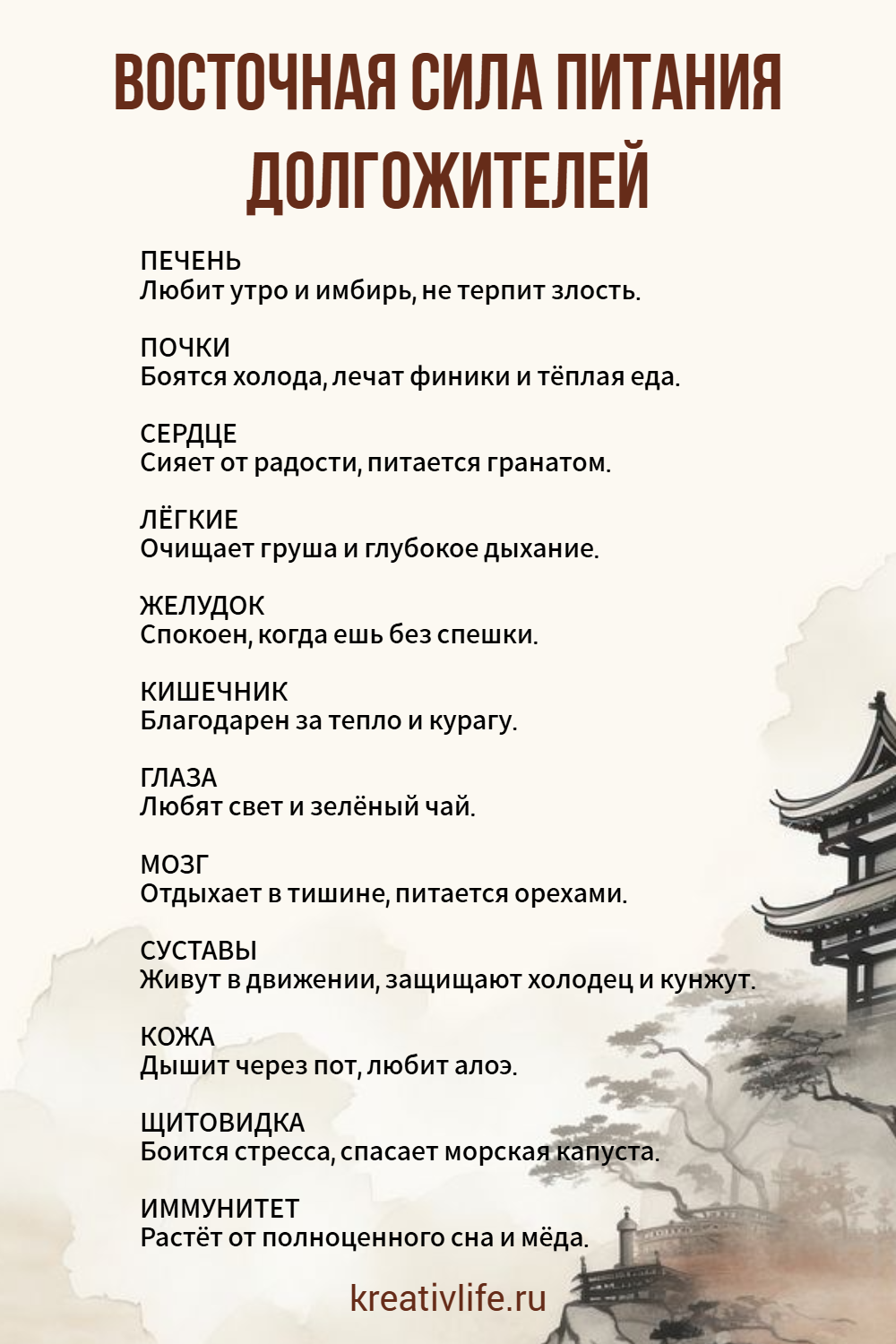 ВОСТОЧНАЯ СИЛА ПИТАНИЯ ДОЛГОЖИТЕЛЕЙ

ПЕЧЕНЬ
Любит утро и имбирь, не терпит злость.

ПОЧКИ
Боятся холода, лечат финики и тёплая еда.

СЕРДЦЕ
Сияет от радости, питается гранатом.

ЛЁГКИЕ
Очищает груша и глубокое дыхание.

ЖЕЛУДОК
Спокоен, когда ешь без спешки.

КИШЕЧНИК
Благодарен за тепло и курагу.

ГЛАЗА
Любят свет и зелёный чай.

МОЗГ
Отдыхает в тишине, питается орехами.

СУСТАВЫ
Живут в движении, защищают холодец и кунжут.

КОЖА
Дышит через пот, любит алоэ.

ЩИТОВИДКА
Боится стресса, спасает морская капуста.

ИММУНИТЕТ
Растёт от полноценного сна и мёда.

kreativlife.ru